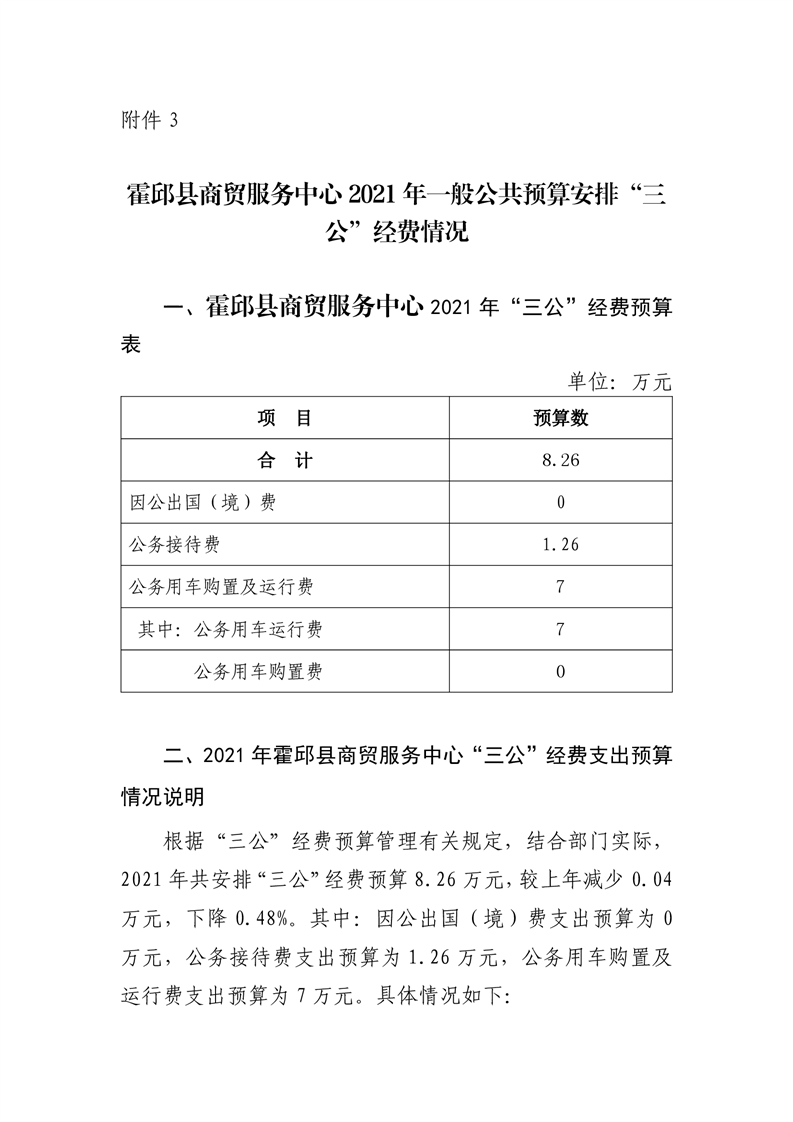 附件 3

霍邱县商贸服务中心 2021 年一般公共预算安排“三公”经费情况

一、霍邱县商贸服务中心 2021 年“三公”经费预算表

单位：万元

| 项　目 | 预算数 |
|---|---|
| 合　计 | 8.26 |
| 因公出国（境）费 | 0 |
| 公务接待费 | 1.26 |
| 公务用车购置及运行费 | 7 |
| 其中：公务用车运行费 | 7 |
| 公务用车购置费 | 0 |

二、2021 年霍邱县商贸服务中心“三公”经费支出预算情况说明

根据“三公”经费预算管理有关规定，结合部门实际，2021 年共安排“三公”经费预算 8.26 万元，较上年减少 0.04 万元，下降 0.48%。其中：因公出国（境）费支出预算为 0 万元，公务接待费支出预算为 1.26 万元，公务用车购置及运行费支出预算为 7 万元。具体情况如下：